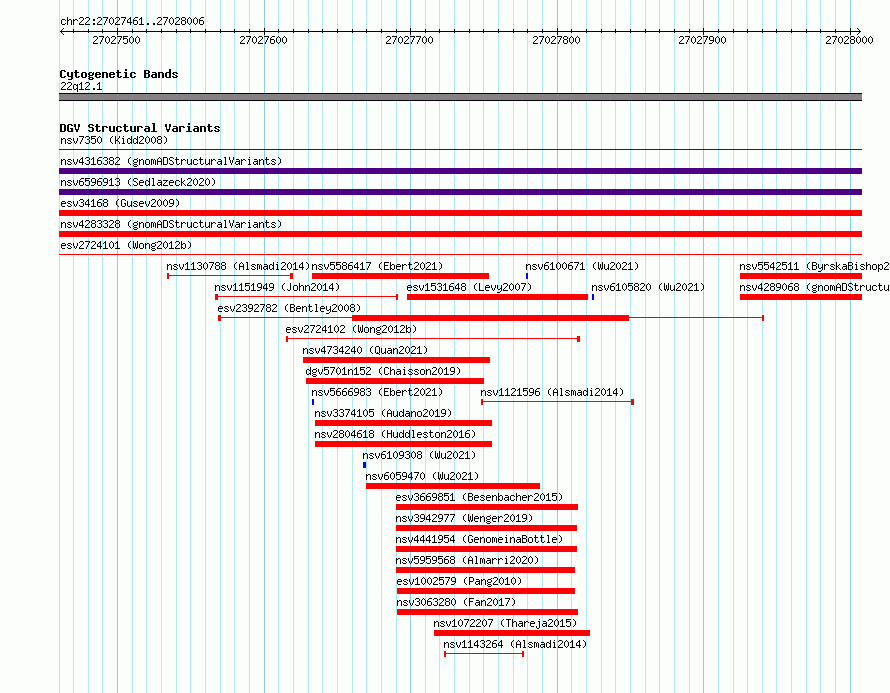 chr22:27027461..27028006

27027500 27027600 27027700 27027800 27027900 27028000

Cytogenetic Bands
22q12.1

DGV Structural Variants
nsv7350 (Kidd2008)
nsv4316382 (gnomADStructuralVariants)
nsv6596913 (Sedlazeck2020)
esv34168 (Gusev2009)
nsv4283328 (gnomADStructuralVariants)
esv2724101 (Wong2012b)
nsv1130788 (Alsmadi2014)
nsv5586417 (Ebert2021)
nsv6100671 (Wu2021)
nsv5542511 (ByrskaBishop2
nsv1151949 (John2014)
esv1531648 (Levy2007)
nsv6105820 (Wu2021)
nsv4289068 (gnomADStructu
esv2392782 (Bentley2008)
esv2724102 (Wong2012b)
nsv4734240 (Quan2021)
dgv5701n152 (Chaisson2019)
nsv5666983 (Ebert2021)
nsv1121596 (Alsmadi2014)
nsv3374105 (Audano2019)
nsv2804618 (Huddleston2016)
nsv6109308 (Wu2021)
nsv6059470 (Wu2021)
esv3669851 (Besenbacher2015)
nsv3942977 (Wenger2019)
nsv4441954 (GenomeinaBottle)
nsv5959568 (Almarri2020)
esv1002579 (Pang2010)
nsv3063280 (Fan2017)
nsv1072207 (Thareja2015)
nsv1143264 (Alsmadi2014)